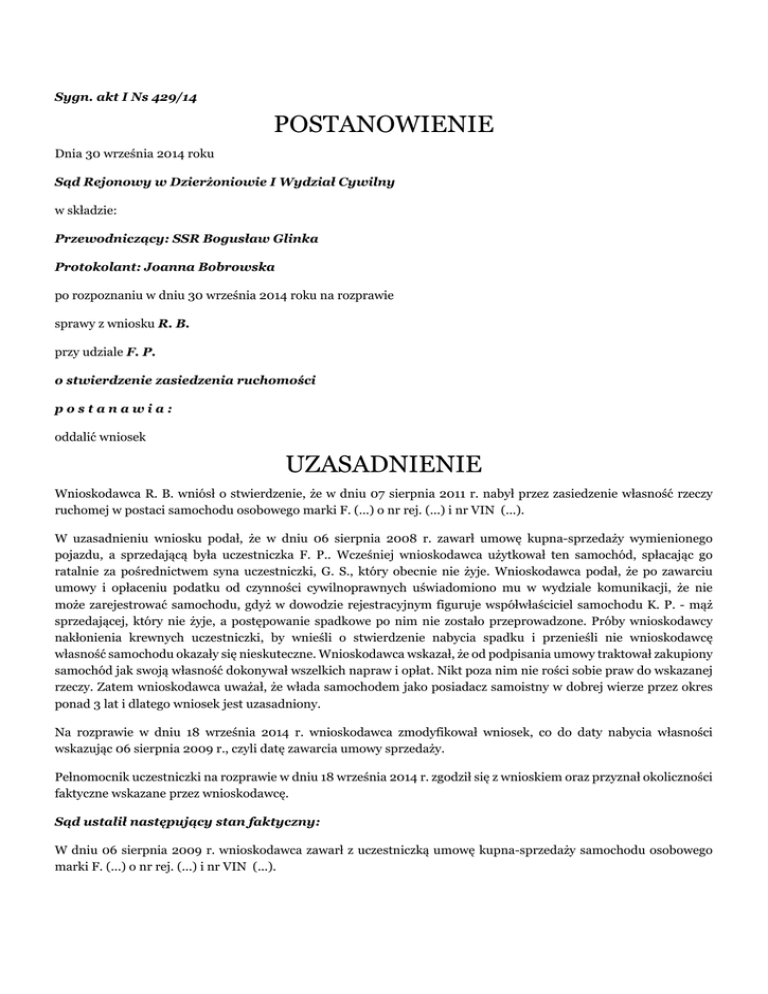 Sygn. akt I Ns 429/14

POSTANOWIENIE

Dnia 30 września 2014 roku

Sąd Rejonowy w Dzierżoniowie I Wydział Cywilny

w składzie:

Przewodniczący: SSR Bogusław Glinka

Protokolant: Joanna Bobrowska

po rozpoznaniu w dniu 30 września 2014 roku na rozprawie

sprawy z wniosku R. B.

przy udziale F. P.

o stwierdzenie zasiedzenia ruchomości

p o s t a n a w i a :

oddalić wniosek

UZASADNIENIE

Wnioskodawca R. B. wniósł o stwierdzenie, że w dniu 07 sierpnia 2011 r. nabył przez zasiedzenie własność rzeczy ruchomej w postaci samochodu osobowego marki F. (...) o nr rej. (...) i nr VIN (...).

W uzasadnieniu wniosku podał, że w dniu 06 sierpnia 2008 r. zawarł umowę kupna-sprzedaży wymienionego pojazdu, a sprzedającą była uczestniczka F. P.. Wcześniej wnioskodawca użytkował ten samochód, spłacając go ratalnie za pośrednictwem syna uczestniczki, G. S., który obecnie nie żyje. Wnioskodawca podał, że po zawarciu umowy i opłaceniu podatku od czynności cywilnoprawnych uświadomiono mu w wydziale komunikacji, że nie może zarejestrować samochodu, gdyż w dowodzie rejestracyjnym figuruje współwłaściciel samochodu K. P. - mąż sprzedającej, który nie żyje, a postępowanie spadkowe po nim nie zostało przeprowadzone. Próby wnioskodawcy nakłonienia krewnych uczestniczki, by wnieśli o stwierdzenie nabycia spadku i przenieśli nie wnioskodawcę własność samochodu okazały się nieskuteczne. Wnioskodawca wskazał, że od podpisania umowy traktował zakupiony samochód jak swoją własność dokonywał wszelkich napraw i opłat. Nikt poza nim nie rości sobie praw do wskazanej rzeczy. Zatem wnioskodawca uważał, że włada samochodem jako posiadacz samoistny w dobrej wierze przez okres ponad 3 lat i dlatego wniosek jest uzasadniony.

Na rozprawie w dniu 18 września 2014 r. wnioskodawca zmodyfikował wniosek, co do daty nabycia własności wskazując 06 sierpnia 2009 r., czyli datę zawarcia umowy sprzedaży.

Pełnomocnik uczestniczki na rozprawie w dniu 18 września 2014 r. zgodził się z wnioskiem oraz przyznał okoliczności faktyczne wskazane przez wnioskodawcę.

Sąd ustalił następujący stan faktyczny:

W dniu 06 sierpnia 2009 r. wnioskodawca zawarł z uczestniczką umowę kupna-sprzedaży samochodu osobowego marki F. (...) o nr rej. (...) i nr VIN (...).